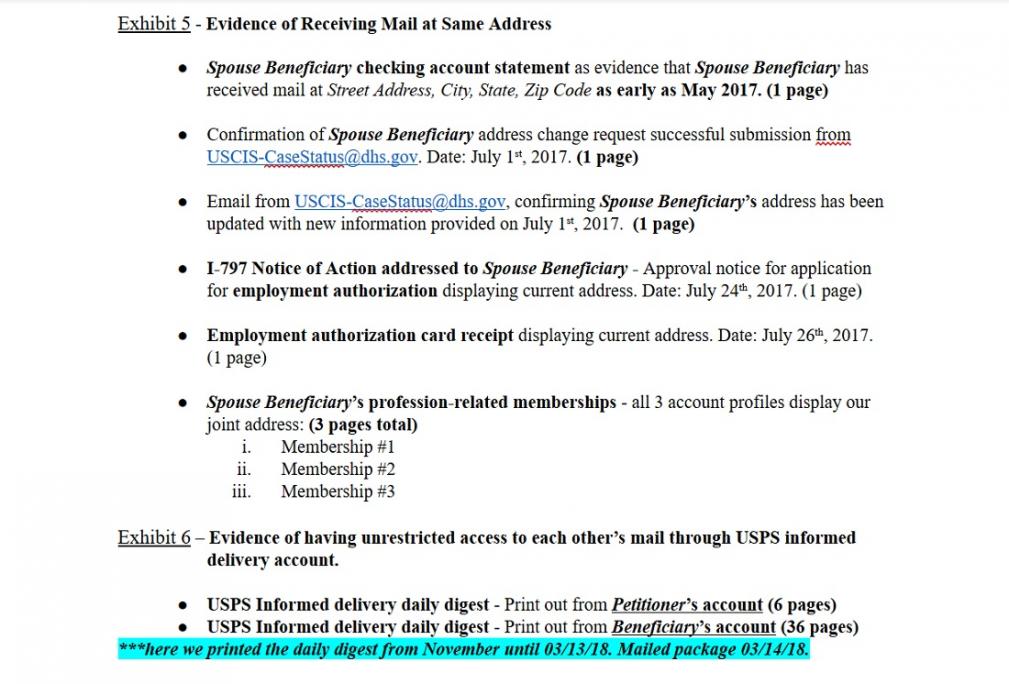 Exhibit 5 - Evidence of Receiving Mail at Same Address

- Spouse Beneficiary checking account statement as evidence that Spouse Beneficiary has received mail at Street Address, City, State, Zip Code as early as May 2017. (1 page)

- Confirmation of Spouse Beneficiary address change request successful submission from USCIS-CaseStatus@dhs.gov. Date: July 1st, 2017. (1 page)

- Email from USCIS-CaseStatus@dhs.gov, confirming Spouse Beneficiary's address has been updated with new information provided on July 1st, 2017. (1 page)

- I-797 Notice of Action addressed to Spouse Beneficiary - Approval notice for application for employment authorization displaying current address. Date: July 24th, 2017. (1 page)

- Employment authorization card receipt displaying current address. Date: July 26th, 2017. (1 page)

- Spouse Beneficiary's profession-related memberships - all 3 account profiles display our joint address: (3 pages total)
  i. Membership #1
  ii. Membership #2
  iii. Membership #3

Exhibit 6 – Evidence of having unrestricted access to each other's mail through USPS informed delivery account.

- USPS Informed delivery daily digest - Print out from Petitioner's account (6 pages)
- USPS Informed delivery daily digest - Print out from Beneficiary's account (36 pages)

***here we printed the daily digest from November until 03/13/18. Mailed package 03/14/18.